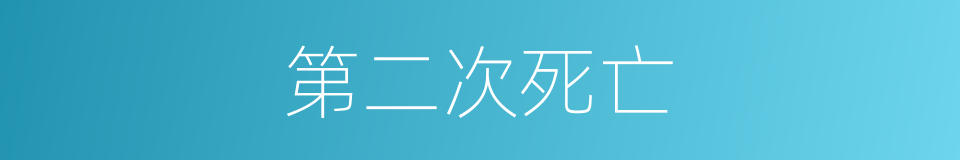 第二次死亡